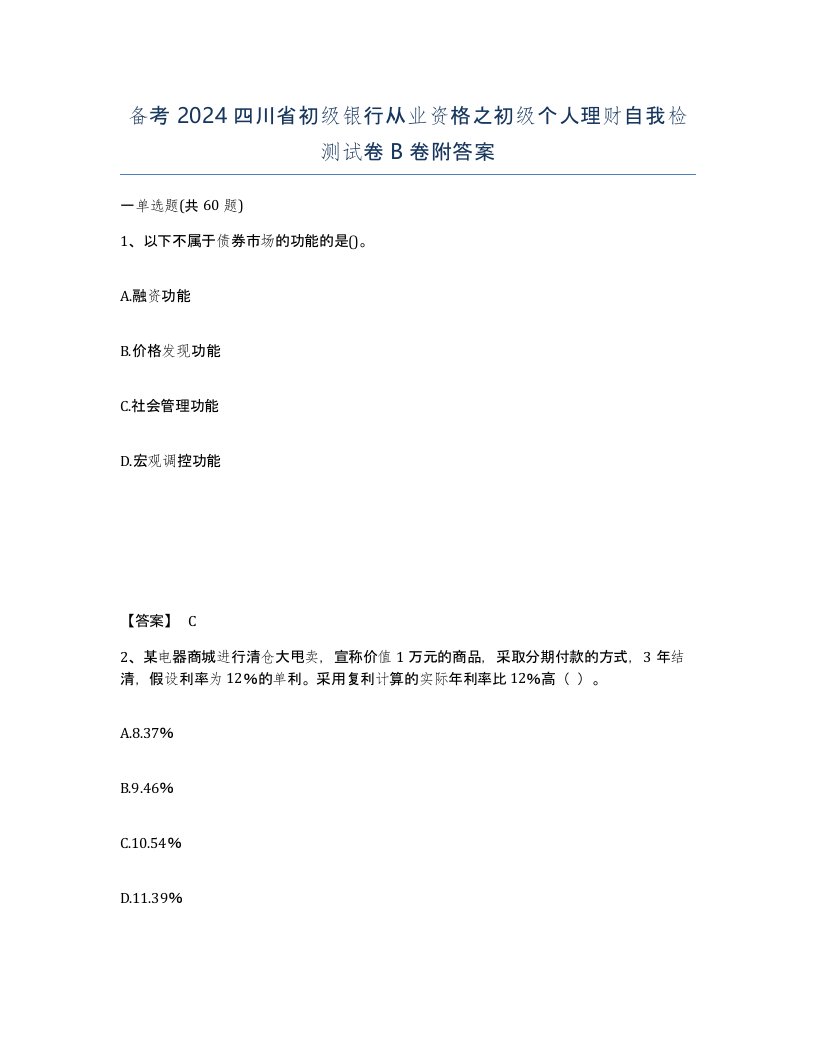 备考 2024 四川省初级银行从业资格之初级个人理财自我检测试卷 B 卷附答案

一单选题(共 60 题)

1、以下不属于债券市场的功能的是()。

A.融资功能

B.价格发现功能

C.社会管理功能

D.宏观调控功能

【答案】 C

2、某电器商城进行清仓大甩卖，宣称价值 1 万元的商品，采取分期付款的方式，3 年结清，假设利率为 12%的单利。采用复利计算的实际年利率比 12%高（ ）。

A.8.37%

B.9.46%

C.10.54%

D.11.39%